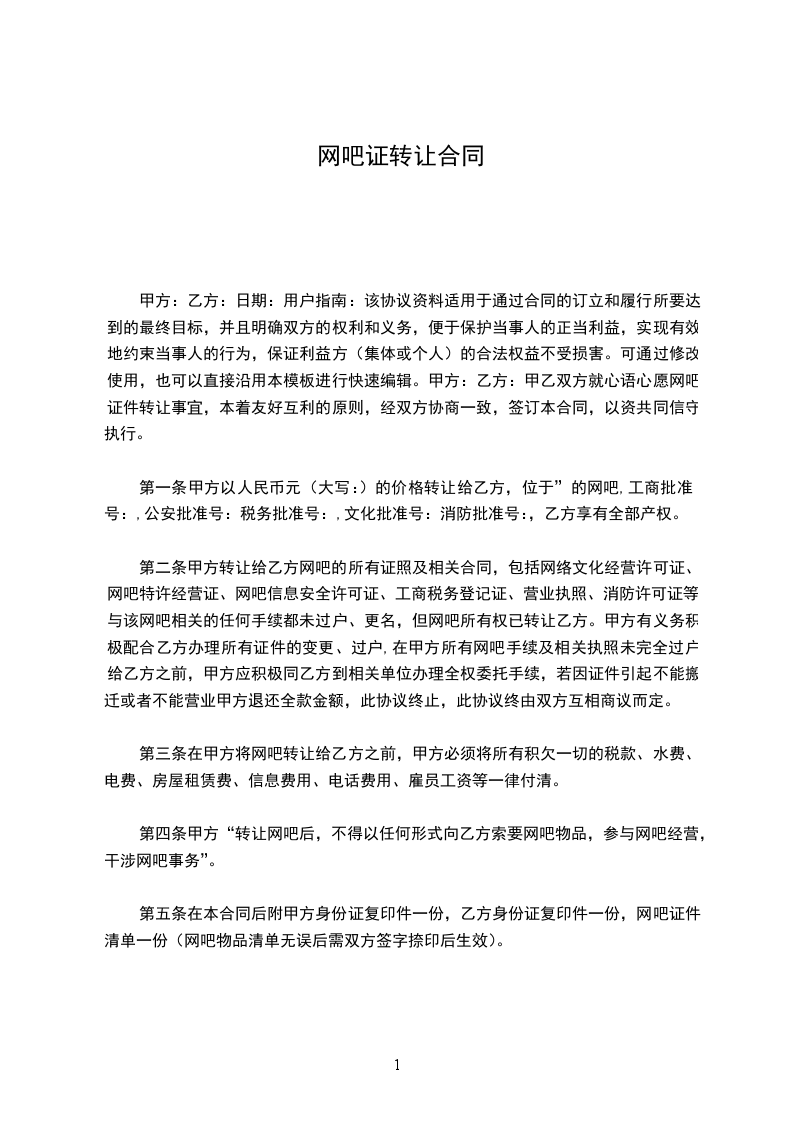 网吧证转让合同

甲方：乙方：日期：用户指南：该协议资料适用于通过合同的订立和履行所要达到的最终目标，并且明确双方的权利和义务，便于保护当事人的正当利益，实现有效地约束当事人的行为，保证利益方（集体或个人）的合法权益不受损害。可通过修改使用，也可以直接沿用本模板进行快速编辑。甲方：乙方：甲乙双方就心语心愿网吧证件转让事宜，本着友好互利的原则，经双方协商一致，签订本合同，以资共同信守执行。

第一条甲方以人民币元（大写：）的价格转让给乙方，位于”的网吧，工商批准号：，公安批准号：税务批准号：，文化批准号：消防批准号：，乙方享有全部产权。

第二条甲方转让给乙方网吧的所有证照及相关合同，包括网络文化经营许可证、网吧特许经营证、网吧信息安全许可证、工商税务登记证、营业执照、消防许可证等与该网吧相关的任何手续都未过户、更名，但网吧所有权已转让乙方。甲方有义务积极配合乙方办理所有证件的变更、过户，在甲方所有网吧手续及相关执照未完全过户给乙方之前，甲方应积极同乙方到相关单位办理全权委托手续，若因证件引起不能搬迁或者不能营业甲方退还全款金额，此协议终止，此协议终由双方互相商议而定。

第三条在甲方将网吧转让给乙方之前，甲方必须将所有积欠一切的税款、水费、电费、房屋租赁费、信息费用、电话费用、雇员工资等一律付清。

第四条甲方“转让网吧后，不得以任何形式向乙方索要网吧物品，参与网吧经营，干涉网吧事务”。

第五条在本合同后附甲方身份证复印件一份，乙方身份证复印件一份，网吧证件清单一份（网吧物品清单无误后需双方签字捺印后生效）。

1